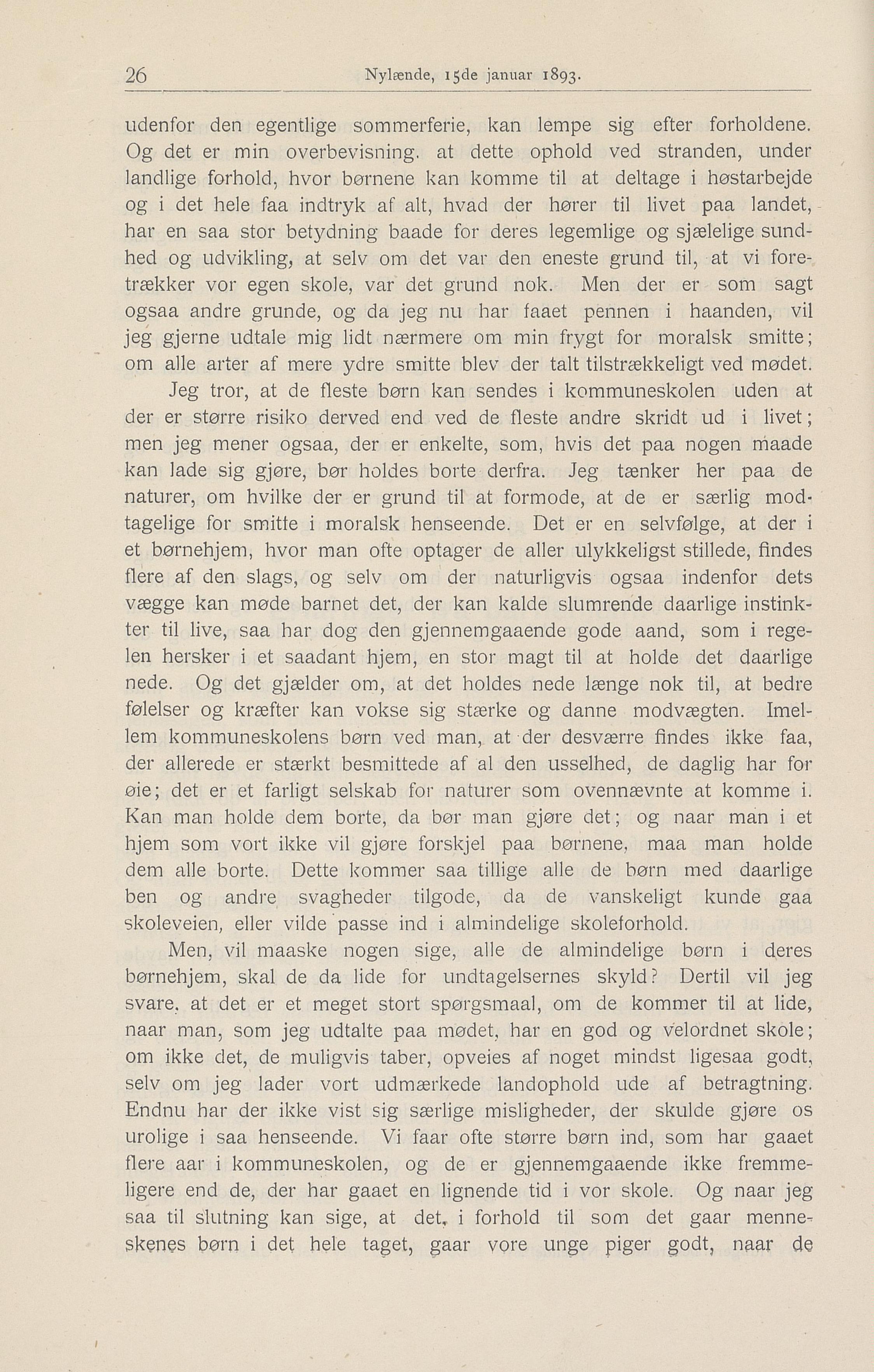 26 Nylænde, 15de januar 1893.

udenfor den egentlige sommerferie, kan lempe sig efter forholdene. Og det er min overbevisning. at dette ophold ved stranden, under landlige forhold, hvor børnene kan komme til at deltage i høstarbejde og i det hele faa indtryk af alt, hvad der hører til livet paa landet, har en saa stor betydning baade for deres legemlige og sjælelige sundhed og udvikling, at selv om det var den eneste grund til, at vi foretrækker vor egen skole, var det grund nok. Men der er som sagt ogsaa andre grunde, og da jeg nu har faaet pennen i haanden, vil jeg gjerne udtale mig lidt nærmere om min frygt for moralsk smitte; om alle arter af mere ydre smitte blev der talt tilstrækkeligt ved mødet.

Jeg tror, at de fleste børn kan sendes i kommuneskolen uden at der er større risiko derved end ved de fleste andre skridt ud i livet; men jeg mener ogsaa, der er enkelte, som, hvis det paa nogen maade kan lade sig gjøre, bør holdes borte derfra. Jeg tænker her paa de naturer, om hvilke der er grund til at formode, at de er særlig modtagelige for smitte i moralsk henseende. Det er en selvfølge, at der i et børnehjem, hvor man ofte optager de aller ulykkeligst stillede, findes flere af den slags, og selv om der naturligvis ogsaa indenfor dets vægge kan møde barnet det, der kan kalde slumrende daarlige instinkter til live, saa har dog den gjennemgaaende gode aand, som i regelen hersker i et saadant hjem, en stor magt til at holde det daarlige nede. Og det gjælder om, at det holdes nede længe nok til, at bedre følelser og kræfter kan vokse sig stærke og danne modvægten. Imellem kommuneskolens børn ved man, at der desværre findes ikke faa, der allerede er stærkt besmittede af al den usselhed, de daglig har for øie; det er et farligt selskab for naturer som ovennævnte at komme i. Kan man holde dem borte, da bør man gjøre det; og naar man i et hjem som vort ikke vil gjøre forskjel paa børnene, maa man holde dem alle borte. Dette kommer saa tillige alle de børn med daarlige ben og andre svagheder tilgode, da de vanskeligt kunde gaa skoleveien, eller vilde passe ind i almindelige skoleforhold.

Men, vil maaske nogen sige, alle de almindelige børn i deres børnehjem, skal de da lide for undtagelsernes skyld? Dertil vil jeg svare, at det er et meget stort spørgsmaal, om de kommer til at lide, naar man, som jeg udtalte paa mødet, har en god og velordnet skole; om ikke det, de muligvis taber, opveies af noget mindst ligesaa godt, selv om jeg lader vort udmærkede landophold ude af betragtning. Endnu har der ikke vist sig særlige misligheder, der skulde gjøre os urolige i saa henseende. Vi faar ofte større børn ind, som har gaaet flere aar i kommuneskolen, og de er gjennemgaaende ikke fremmeligere end de, der har gaaet en lignende tid i vor skole. Og naar jeg saa til slutning kan sige, at det, i forhold til som det gaar menneskenes børn i det hele taget, gaar vore unge piger godt, naar de